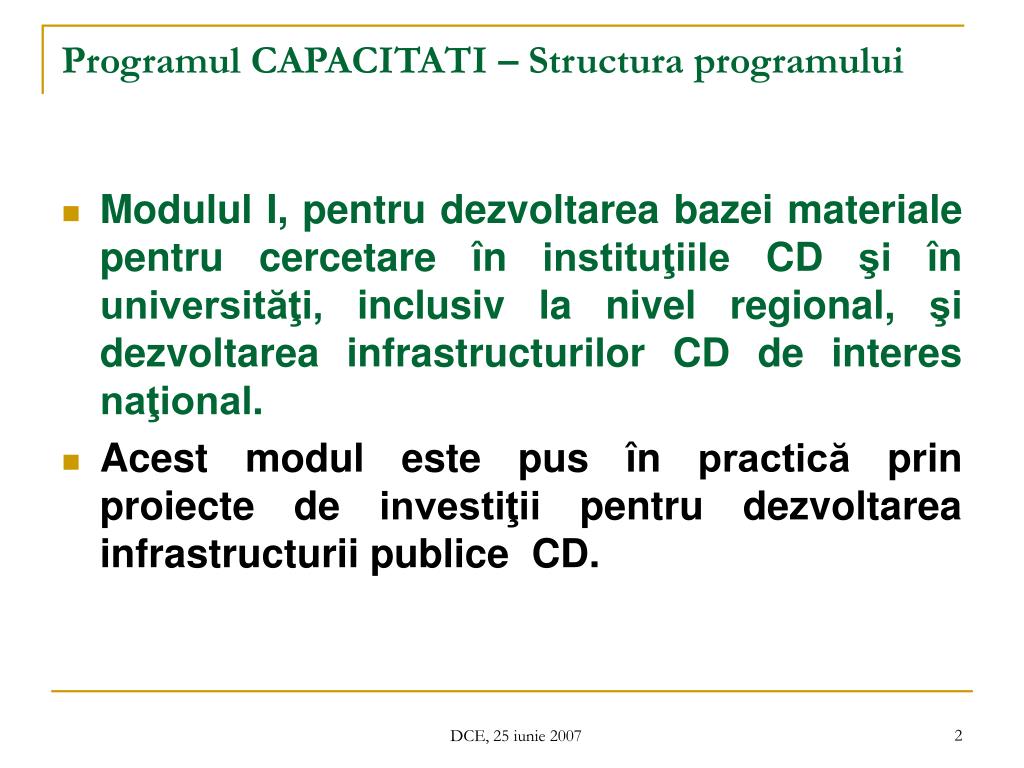 Programul CAPACITATI – Structura programului

Modulul I, pentru dezvoltarea bazei materiale pentru cercetare în instituţiile CD şi în universităţi, inclusiv la nivel regional, şi dezvoltarea infrastructurilor CD de interes naţional.

Acest modul este pus în practică prin proiecte de investiţii pentru dezvoltarea infrastructurii publice CD.

DCE, 25 iunie 2007

2